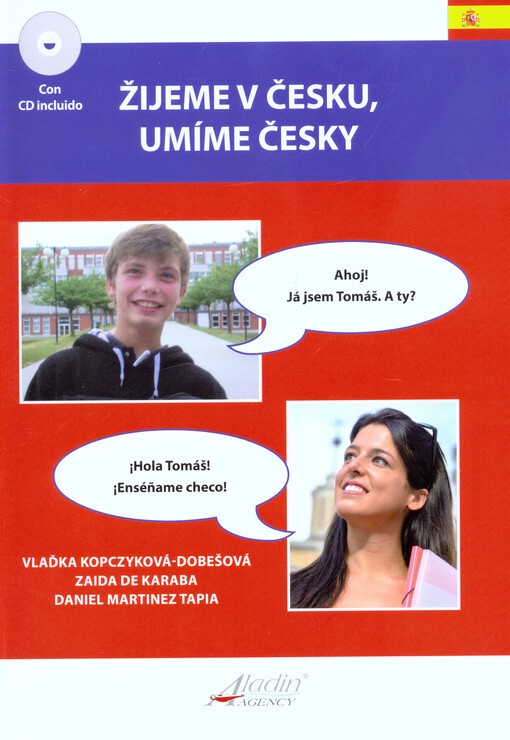 Con
CD incluido

ŽIJEME V ČESKU,
UMÍME ČESKY

Ahoj!
Já jsem Tomáš. A ty?

¡Hola Tomáš!
¡Enséñame checo!

VLAĎKA KOPCZYKOVÁ-DOBEŠOVÁ
ZAIDA DE KARABA
DANIEL MARTINEZ TAPIA

Aladin®
AGENCY